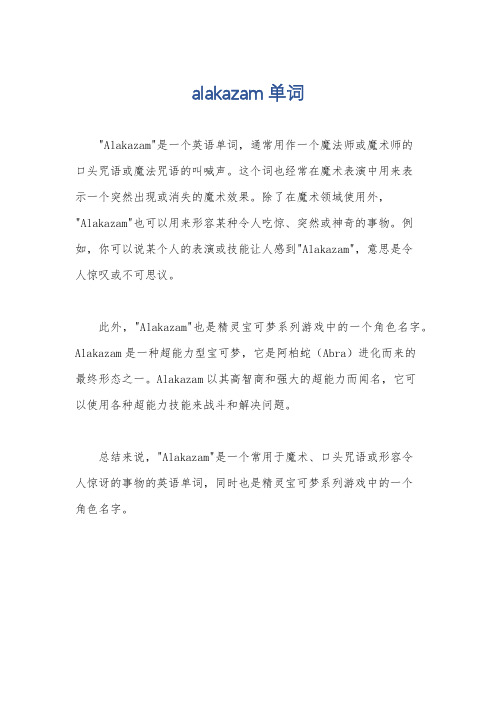 alakazam 单词

"Alakazam"是一个英语单词，通常用作一个魔法师或魔术师的口头咒语或魔法咒语的叫喊声。这个词也经常在魔术表演中用来表示一个突然出现或消失的魔术效果。除了在魔术领域使用外，"Alakazam"也可以用来形容某种令人吃惊、突然或神奇的事物。例如，你可以说某个人的表演或技能让人感到"Alakazam"，意思是令人惊叹或不可思议。

此外，"Alakazam"也是精灵宝可梦系列游戏中的一个角色名字。Alakazam 是一种超能力型宝可梦，它是阿柏蛇（Abra）进化而来的最终形态之一。Alakazam 以其高智商和强大的超能力而闻名，它可以使用各种超能力技能来战斗和解决问题。

总结来说，"Alakazam"是一个常用于魔术、口头咒语或形容令人惊讶的事物的英语单词，同时也是精灵宝可梦系列游戏中的一个角色名字。